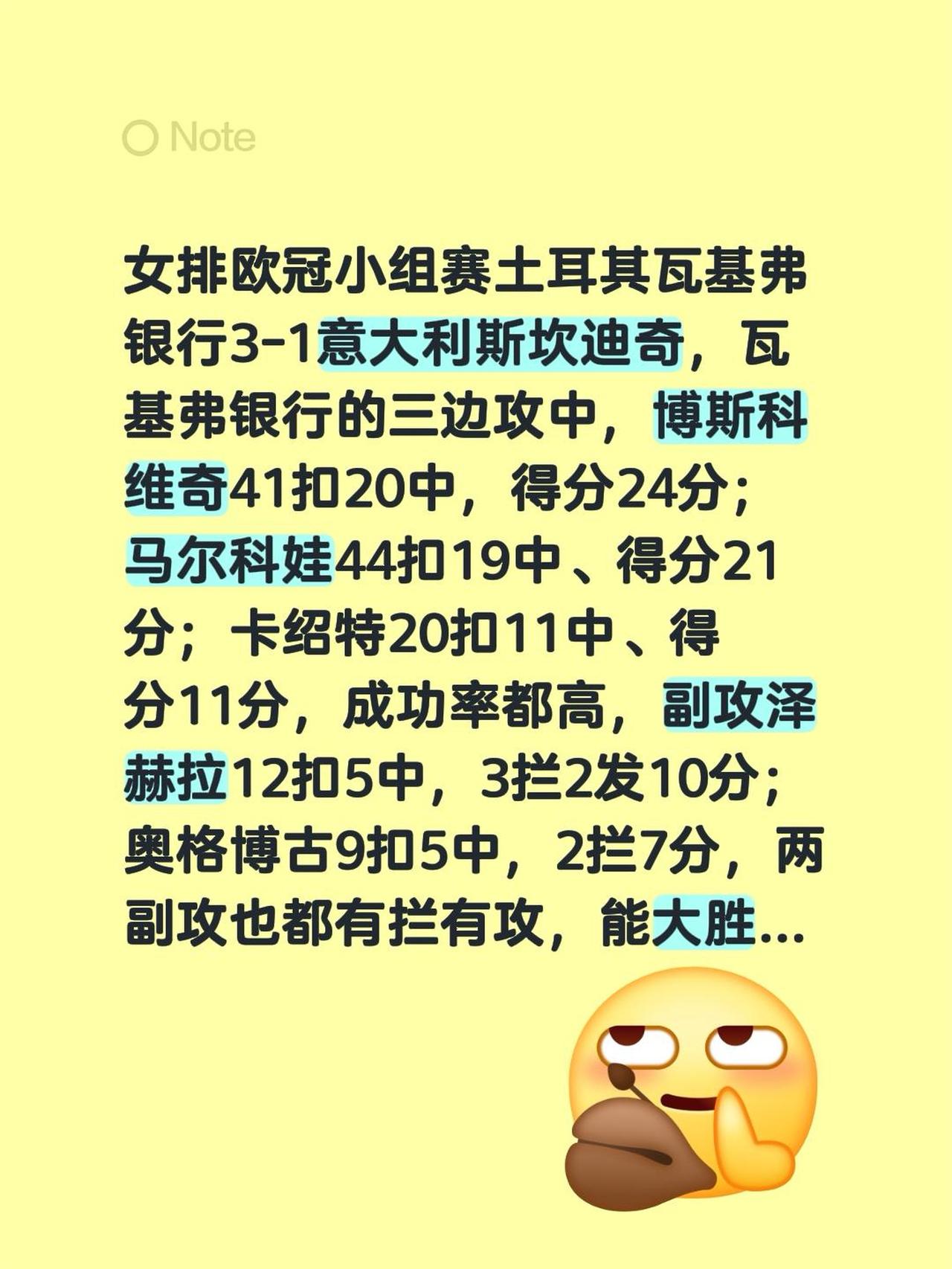 Note

女排欧冠小组赛土耳其瓦基弗银行3-1意大利斯坎迪奇，瓦基弗银行的三边攻中，博斯科维奇41扣20中，得分24分；马尔科娃44扣19中、得分21分；卡绍特20扣11中、得分11分，成功率都高，副攻泽赫拉12扣5中，3拦2发10分；奥格博古9扣5中，2拦7分，两副攻也都有拦有攻，能大胜…